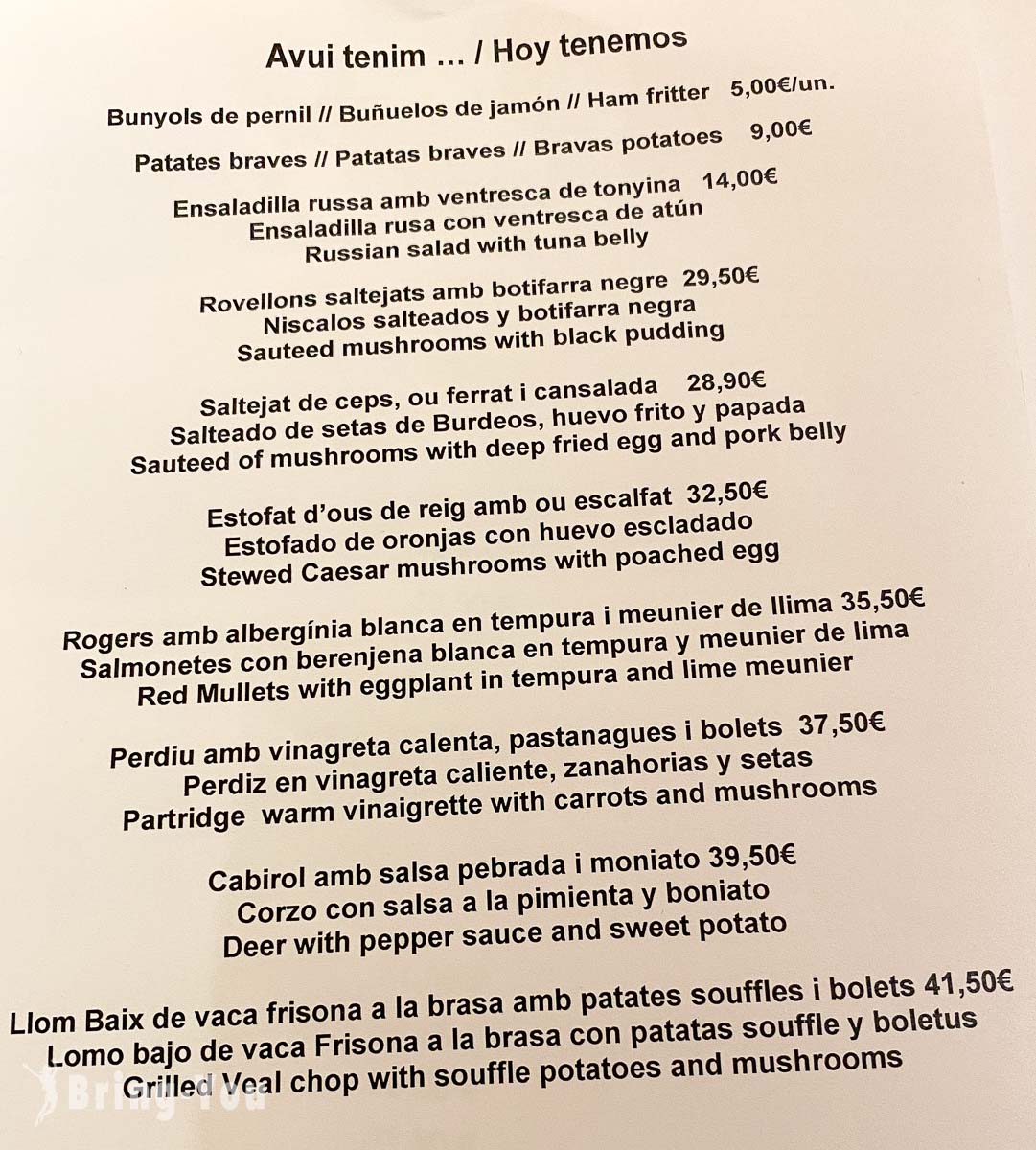 Avui tenim ... / Hoy tenemos

Bunyols de pernil // Buñuelos de jamón // Ham fritter 5,00€/un.

Patates braves // Patatas braves // Bravas potatoes 9,00€

Ensaladilla russa amb ventresca de tonyina 14,00€
Ensaladilla rusa con ventresca de atún
Russian salad with tuna belly

Rovellons saltejats amb botifarra negre 29,50€
Niscalos salteados y botifarra negra
Sauteed mushrooms with black pudding

Saltejat de ceps, ou ferrat i cansalada 28,90€
Salteado de setas de Burdeos, huevo frito y papada
Sauteed of mushrooms with deep fried egg and pork belly

Estofat d'ous de reig amb ou escalfat 32,50€
Estofado de oronjas con huevo escladado
Stewed Caesar mushrooms with poached egg

Rogers amb albergínia blanca en tempura i meunier de llima 35,50€
Salmonetes con berenjena blanca en tempura y meunier de lima
Red Mullets with eggplant in tempura and lime meunier

Perdiu amb vinagreta calenta, pastanagues i bolets 37,50€
Perdiz en vinagreta caliente, zanahorias y setas
Partridge warm vinaigrette with carrots and mushrooms

Cabirol amb salsa pebrada i moniato 39,50€
Corzo con salsa a la pimienta y boniato
Deer with pepper sauce and sweet potato

Llom Baix de vaca frisona a la brasa amb patates souffles i bolets 41,50€
Lomo bajo de vaca Frisona a la brasa con patatas souffle y boletus
Grilled Veal chop with souffle potatoes and mushrooms

Bring You